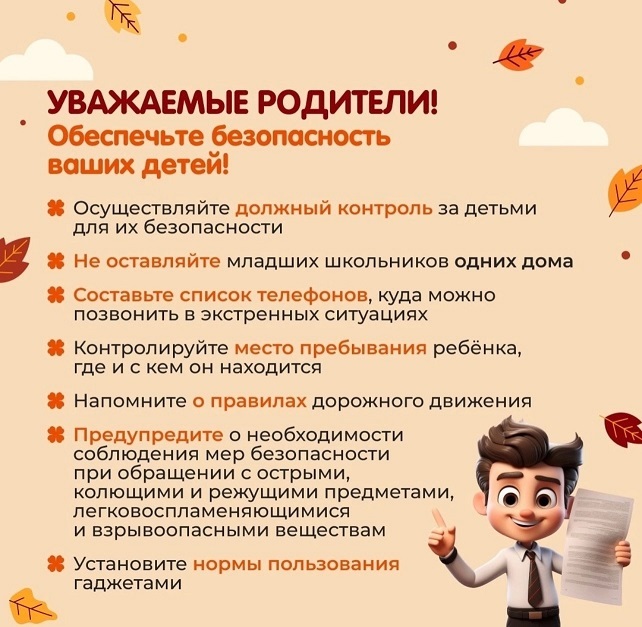 УВАЖАЕМЫЕ РОДИТЕЛИ!
Обеспечьте безопасность ваших детей!

Осуществляйте должный контроль за детьми для их безопасности

Не оставляйте младших школьников одних дома

Составьте список телефонов, куда можно позвонить в экстренных ситуациях

Контролируйте место пребывания ребёнка, где и с кем он находится

Напомните о правилах дорожного движения

Предупредите о необходимости соблюдения мер безопасности при обращении с острыми, колющими и режущими предметами, легковоспламеняющимися и взрывоопасными веществам

Установите нормы пользования гаджетами